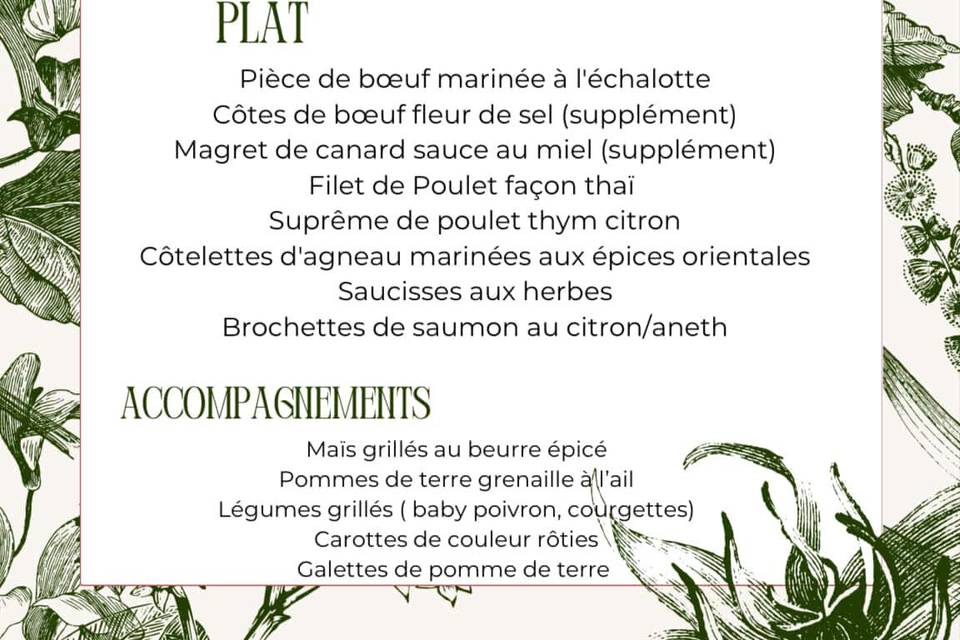 PLAT

Pièce de bœuf marinée à l'échalotte
Côtes de bœuf fleur de sel (supplément)
Magret de canard sauce au miel (supplément)
Filet de Poulet façon thaï
Suprême de poulet thym citron
Côtelettes d'agneau marinées aux épices orientales
Saucisses aux herbes
Brochettes de saumon au citron/aneth

ACCOMPAGNEMENTS

Maïs grillés au beurre épicé
Pommes de terre grenaille à l'ail
Légumes grillés ( baby poivron, courgettes)
Carottes de couleur rôties
Galettes de pomme de terre